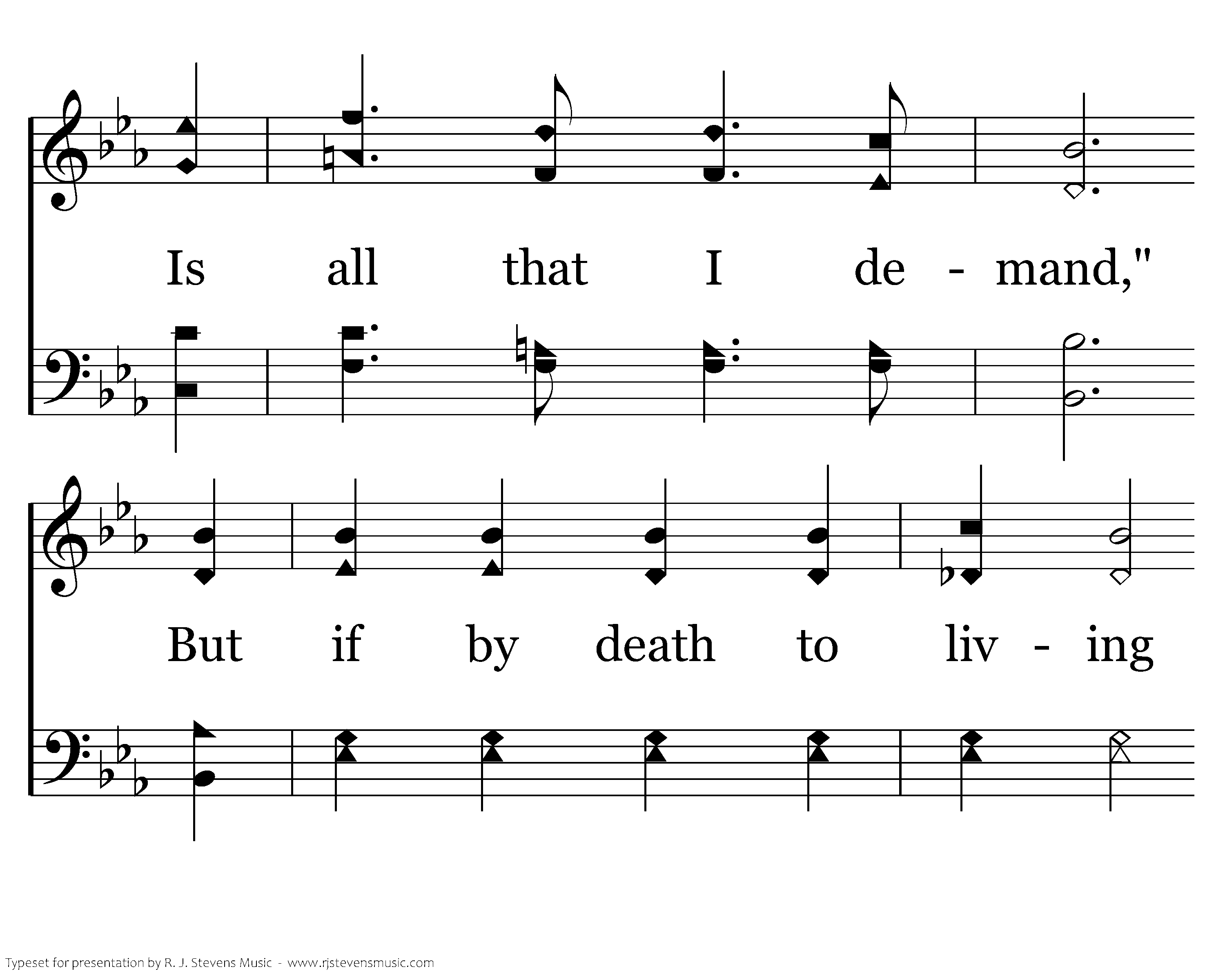 Is all that I de - mand,"

But if by death to liv - ing

Typeset for presentation by R. J. Stevens Music - www.rjstevensmusic.com